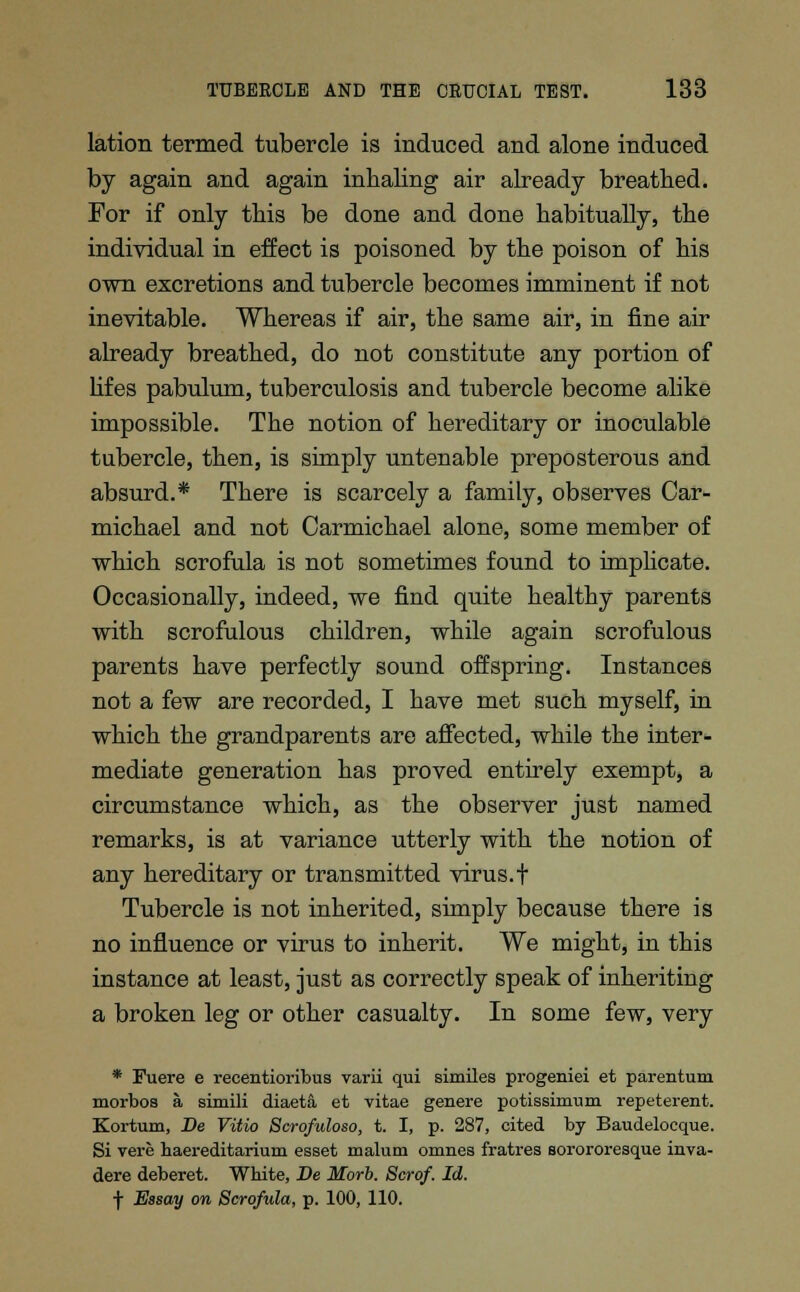 TUBERCLE AND THE CRUCIAL TEST. 133

lation termed tubercle is induced and alone induced by again and again inhaling air already breathed. For if only this be done and done habitually, the individual in effect is poisoned by the poison of his own excretions and tubercle becomes imminent if not inevitable. Whereas if air, the same air, in fine air already breathed, do not constitute any portion of lifes pabulum, tuberculosis and tubercle become alike impossible. The notion of hereditary or inoculable tubercle, then, is simply untenable preposterous and absurd.* There is scarcely a family, observes Carmichael and not Carmichael alone, some member of which scrofula is not sometimes found to implicate. Occasionally, indeed, we find quite healthy parents with scrofulous children, while again scrofulous parents have perfectly sound offspring. Instances not a few are recorded, I have met such myself, in which the grandparents are affected, while the intermediate generation has proved entirely exempt, a circumstance which, as the observer just named remarks, is at variance utterly with the notion of any hereditary or transmitted virus.†

Tubercle is not inherited, simply because there is no influence or virus to inherit. We might, in this instance at least, just as correctly speak of inheriting a broken leg or other casualty. In some few, very

* Fuere e recentioribus varii qui similes progeniei et parentum morbos à simili diaetâ et vitae genere potissimum repeterent. Kortum, De Vitio Scrofuloso, t. I, p. 287, cited by Baudelocque. Si verè haereditarium esset malum omnes fratres sorororesque invadere deberet. White, De Morb. Scrof. Id.
† Essay on Scrofula, p. 100, 110.